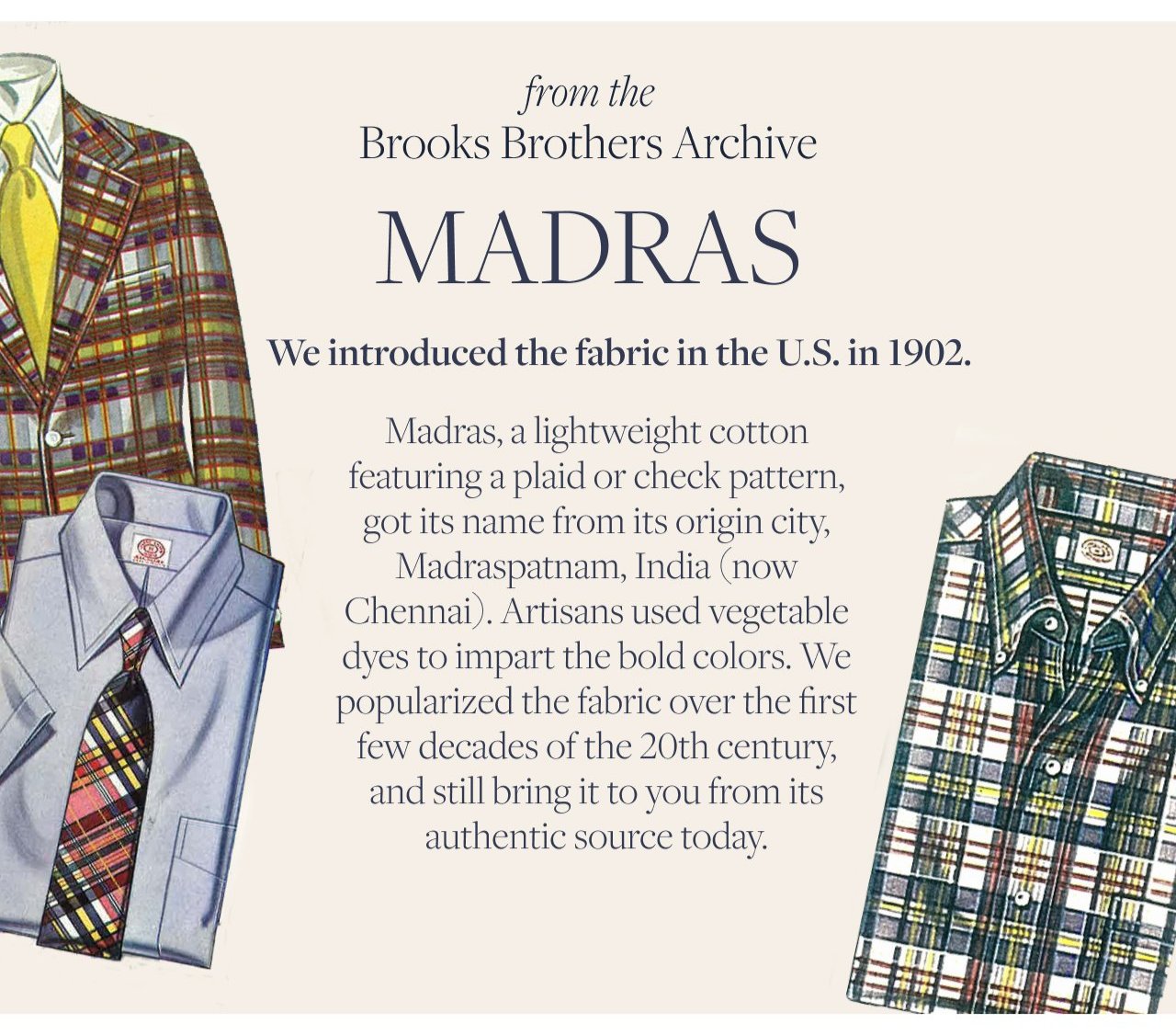 from the
Brooks Brothers Archive

MADRAS

We introduced the fabric in the U.S. in 1902.

Madras, a lightweight cotton featuring a plaid or check pattern, got its name from its origin city, Madraspatnam, India (now Chennai). Artisans used vegetable dyes to impart the bold colors. We popularized the fabric over the first few decades of the 20th century, and still bring it to you from its authentic source today.